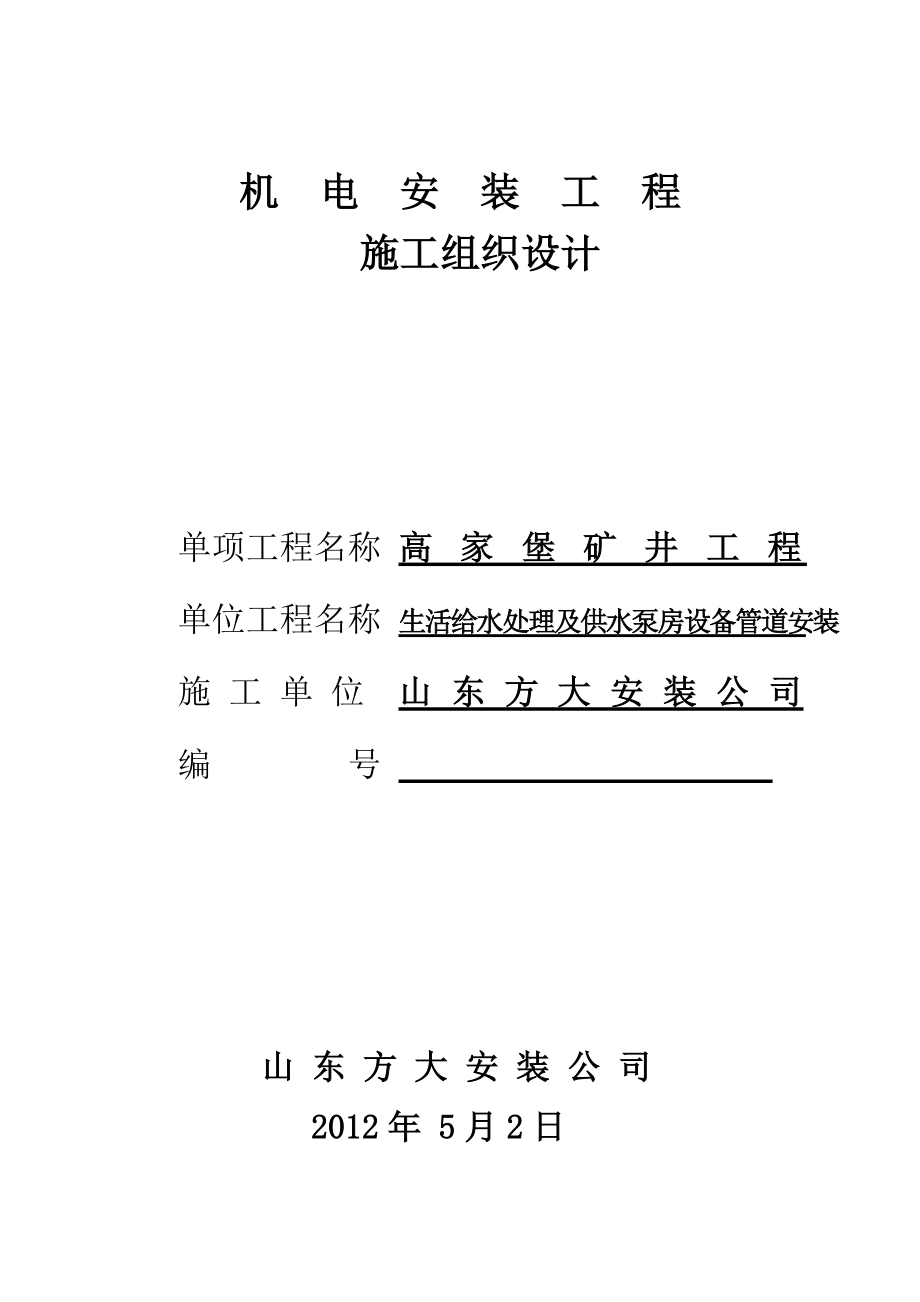 机 电 安 装 工 程
施工组织设计

单项工程名称 高 家 堡 矿 井 工 程
单位工程名称 生活给水处理及供水泵房设备管道安装
施 工 单 位 山 东 方 大 安 装 公 司
编 号

山 东 方 大 安 装 公 司
2012 年 5 月 2 日